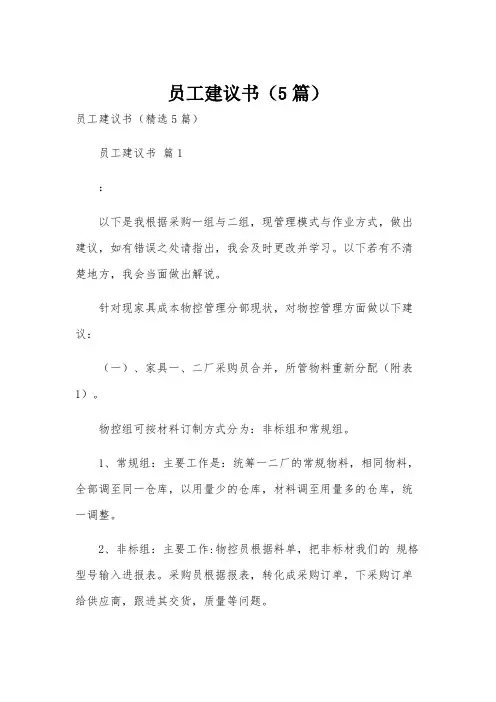 员工建议书（5篇）

员工建议书（精选5篇）

员工建议书 篇1

：

以下是我根据采购一组与二组，现管理模式与作业方式，做出建议，如有错误之处请指出，我会及时更改并学习。以下若有不清楚地方，我会当面做出解说。

针对现家具成本物控管理分部现状，对物控管理方面做以下建议：

（一）、家具一、二厂采购员合并，所管物料重新分配（附表1）。

物控组可按材料订制方式分为：非标组和常规组。

1、常规组：主要工作是：统筹一二厂的常规物料，相同物料，全部调至同一仓库，以用量少的仓库，材料调至用量多的仓库，统一调整。

2、非标组：主要工作:物控员根据料单，把非标材我们的 规格型号输入进报表。采购员根据报表，转化成采购订单，下采购订单给供应商，跟进其交货，质量等问题。